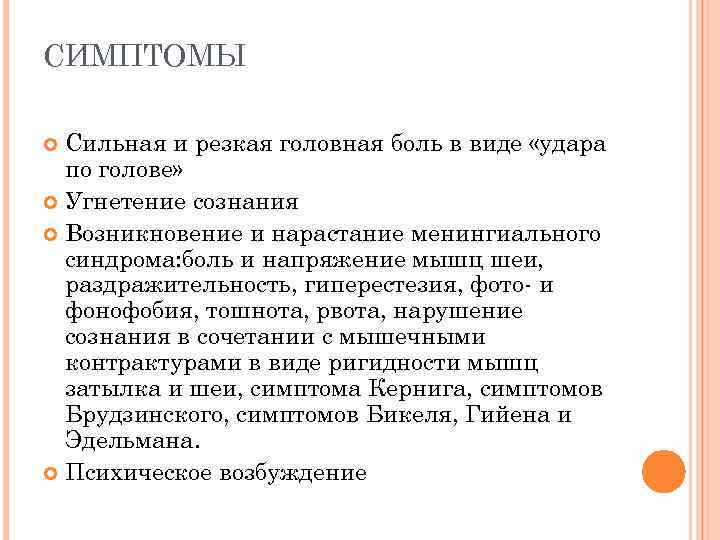 СИМПТОМЫ

Сильная и резкая головная боль в виде «удара по голове»

Угнетение сознания

Возникновение и нарастание менингиального синдрома:боль и напряжение мышц шеи, раздражительность, гиперестезия, фото- и фонофобия, тошнота, рвота, нарушение сознания в сочетании с мышечными контрактурами в виде ригидности мышц затылка и шеи, симптома Кернига, симптомов Брудзинского, симптомов Бикеля, Гийена и Эдельмана.

Психическое возбуждение